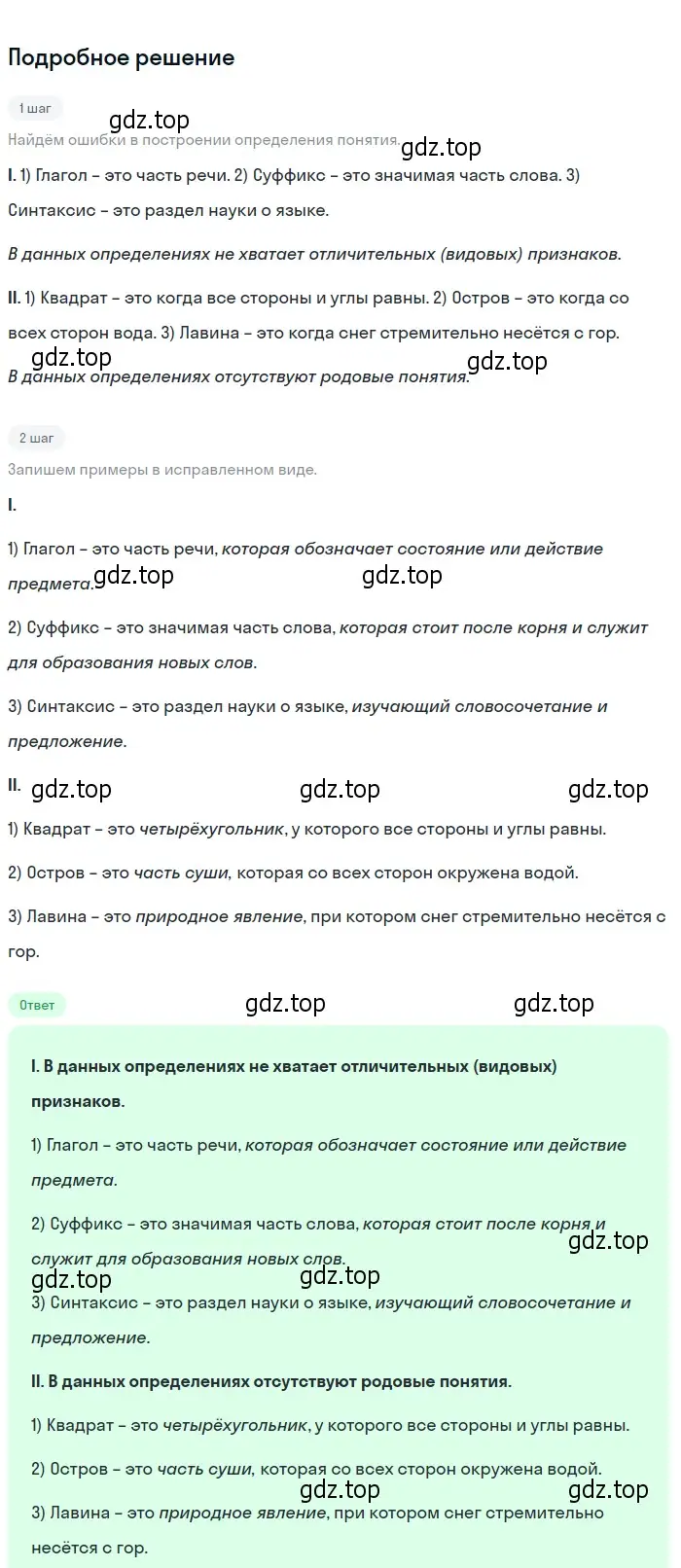 Подробное решение

1 шаг

gdz.top

Найдём ошибки в построении определения понятия. gdz.top

I. 1) Глагол – это часть речи. 2) Суффикс – это значимая часть слова. 3) Синтаксис – это раздел науки о языке.

В данных определениях не хватает отличительных (видовых) признаков.

II. 1) Квадрат – это когда все стороны и углы равны. 2) Остров – это когда со всех сторон вода. 3) Лавина – это когда снег стремительно несётся с гор.

gdz.top gdz.top

В данных определениях отсутствуют родовые понятия.

2 шаг

Запишем примеры в исправленном виде.

I.

1) Глагол – это часть речи, которая обозначает состояние или действие предмета. gdz.top gdz.top

2) Суффикс – это значимая часть слова, которая стоит после корня и служит для образования новых слов.

3) Синтаксис – это раздел науки о языке, изучающий словосочетание и предложение.

II. gdz.top gdz.top gdz.top

1) Квадрат – это четырёхугольник, у которого все стороны и углы равны.

2) Остров – это часть суши, которая со всех сторон окружена водой.

3) Лавина – это природное явление, при котором снег стремительно несётся с гор.

Ответ gdz.top gdz.top

I. В данных определениях не хватает отличительных (видовых) признаков.

1) Глагол – это часть речи, которая обозначает состояние или действие предмета.

2) Суффикс – это значимая часть слова, которая стоит после корня и служит для образования новых слов.

gdz.top gdz.top gdz.top

3) Синтаксис – это раздел науки о языке, изучающий словосочетание и предложение.

II. В данных определениях отсутствуют родовые понятия.

1) Квадрат – это четырёхугольник, у которого все стороны и углы равны.

2) Остров – это часть суши, которая со всех сторон окружена водой.

gdz.top gdz.top

3) Лавина – это природное явление, при котором снег стремительно несётся с гор.